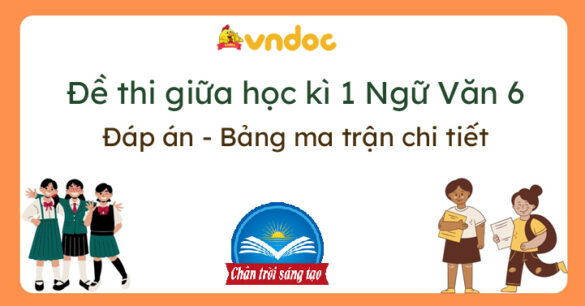 vndoc

Đề thi giữa học kì 1 Ngữ Văn 6

Đáp án - Bảng ma trận chi tiết

Chân trời sáng tạo